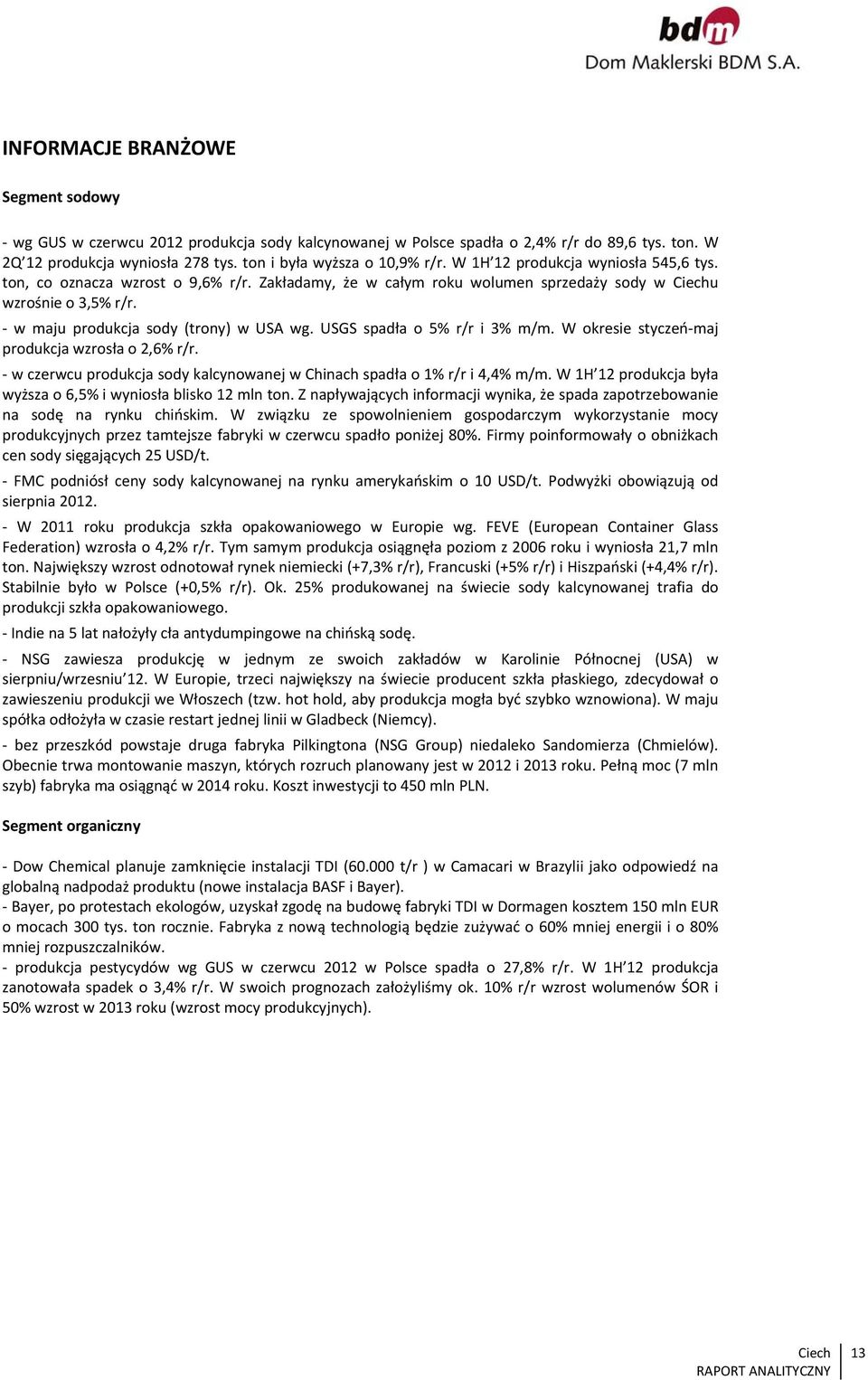 bdm
Dom Maklerski BDM S.A.

INFORMACJE BRANŻOWE

Segment sodowy

- wg GUS w czerwcu 2012 produkcja sody kalcynowanej w Polsce spadła o 2,4% r/r do 89,6 tys. ton. W 2Q'12 produkcja wyniosła 278 tys. ton i była wyższa o 10,9% r/r. W 1H'12 produkcja wyniosła 545,6 tys. ton, co oznacza wzrost o 9,6% r/r. Zakładamy, że w całym roku wolumen sprzedaży sody w Ciechu wzrośnie o 3,5% r/r.

- w maju produkcja sody (trony) w USA wg. USGS spadła o 5% r/r i 3% m/m. W okresie styczeń-maj produkcja wzrosła o 2,6% r/r.

- w czerwcu produkcja sody kalcynowanej w Chinach spadła o 1% r/r i 4,4% m/m. W 1H'12 produkcja była wyższa o 6,5% i wyniosła blisko 12 mln ton. Z napływających informacji wynika, że spada zapotrzebowanie na sodę na rynku chińskim. W związku ze spowolnieniem gospodarczym wykorzystanie mocy produkcyjnych przez tamtejsze fabryki w czerwcu spadło poniżej 80%. Firmy poinformowały o obniżkach cen sody sięgających 25 USD/t.

- FMC podniósł ceny sody kalcynowanej na rynku amerykańskim o 10 USD/t. Podwyżki obowiązują od sierpnia 2012.

- W 2011 roku produkcja szkła opakowaniowego w Europie wg. FEVE (European Container Glass Federation) wzrosła o 4,2% r/r. Tym samym produkcja osiągnęła poziom z 2006 roku i wyniosła 21,7 mln ton. Największy wzrost odnotował rynek niemiecki (+7,3% r/r), Francuski (+5% r/r) i Hiszpański (+4,4% r/r). Stabilnie było w Polsce (+0,5% r/r). Ok. 25% produkowanej na świecie sody kalcynowanej trafia do produkcji szkła opakowaniowego.

- Indie na 5 lat nałożyły cła antydumpingowe na chińską sodę.

- NSG zawiesza produkcję w jednym ze swoich zakładów w Karolinie Północnej (USA) w sierpniu/wrzesniu'12. W Europie, trzeci największy na świecie producent szkła płaskiego, zdecydował o zawieszeniu produkcji we Włoszech (tzw. hot hold, aby produkcja mogła być szybko wznowiona). W maju spółka odłożyła w czasie restart jednej linii w Gladbeck (Niemcy).

- bez przeszkód powstaje druga fabryka Pilkingtona (NSG Group) niedaleko Sandomierza (Chmielów). Obecnie trwa montowanie maszyn, których rozruch planowany jest w 2012 i 2013 roku. Pełną moc (7 mln szyb) fabryka ma osiągnąć w 2014 roku. Koszt inwestycji to 450 mln PLN.

Segment organiczny

- Dow Chemical planuje zamknięcie instalacji TDI (60.000 t/r ) w Camacari w Brazylii jako odpowiedź na globalną nadpodaż produktu (nowe instalacja BASF i Bayer).
- Bayer, po protestach ekologów, uzyskał zgodę na budowę fabryki TDI w Dormagen kosztem 150 mln EUR o mocach 300 tys. ton rocznie. Fabryka z nową technologią będzie zużywać o 60% mniej energii i o 80% mniej rozpuszczalników.
- produkcja pestycydów wg GUS w czerwcu 2012 w Polsce spadła o 27,8% r/r. W 1H'12 produkcja zanotowała spadek o 3,4% r/r. W swoich prognozach założyliśmy ok. 10% r/r wzrost wolumenów ŚOR i 50% wzrost w 2013 roku (wzrost mocy produkcyjnych).

Ciech
RAPORT ANALITYCZNY
13